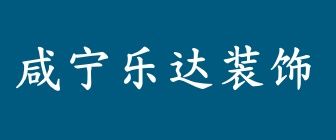 咸宁乐达装饰